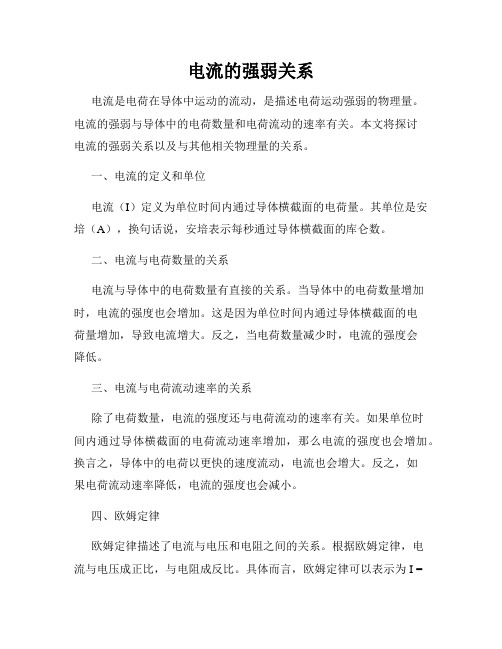 电流的强弱关系

电流是电荷在导体中运动的流动，是描述电荷运动强弱的物理量。电流的强弱与导体中的电荷数量和电荷流动的速率有关。本文将探讨电流的强弱关系以及与其他相关物理量的关系。

一、电流的定义和单位

电流（I）定义为单位时间内通过导体横截面的电荷量。其单位是安培（A），换句话说，安培表示每秒通过导体横截面的库仑数。

二、电流与电荷数量的关系

电流与导体中的电荷数量有直接的关系。当导体中的电荷数量增加时，电流的强度也会增加。这是因为单位时间内通过导体横截面的电荷量增加，导致电流增大。反之，当电荷数量减少时，电流的强度会降低。

三、电流与电荷流动速率的关系

除了电荷数量，电流的强度还与电荷流动的速率有关。如果单位时间内通过导体横截面的电荷流动速率增加，那么电流的强度也会增加。换言之，导体中的电荷以更快的速度流动，电流也会增大。反之，如果电荷流动速率降低，电流的强度也会减小。

四、欧姆定律

欧姆定律描述了电流与电压和电阻之间的关系。根据欧姆定律，电流与电压成正比，与电阻成反比。具体而言，欧姆定律可以表示为 I =